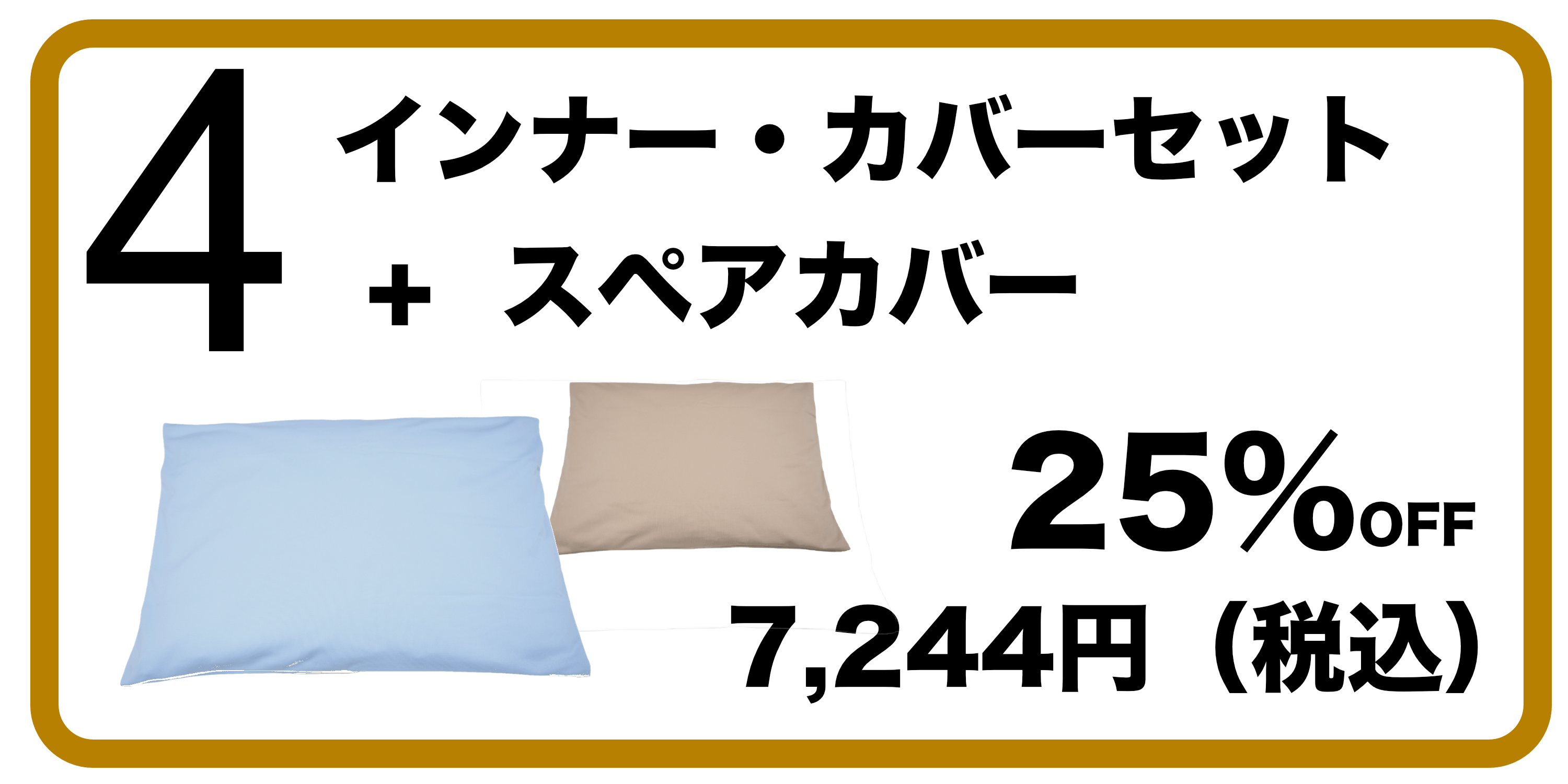 4

インナー・カバーセット
+ スペアカバー

25%OFF
7,244円（税込）